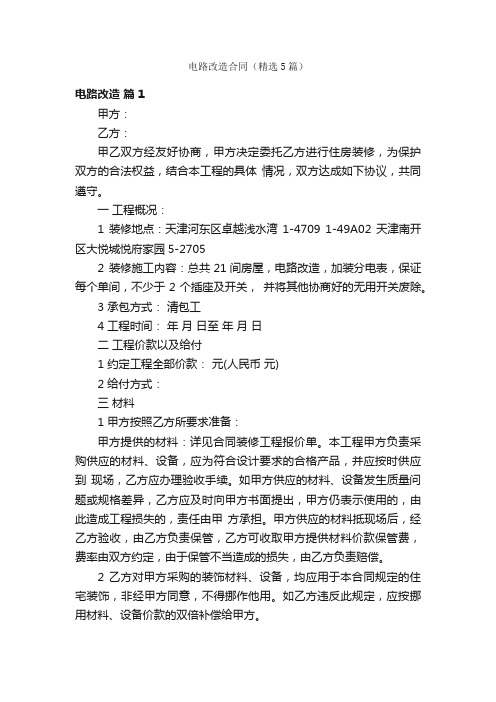 电路改造合同（精选5篇）

电路改造 篇1

甲方：

乙方：

甲乙双方经友好协商，甲方决定委托乙方进行住房装修，为保护双方的合法权益，结合本工程的具体 情况，双方达成如下协议，共同遵守。

一 工程概况：

1 装修地点：天津河东区卓越浅水湾 1-4709 1-49A02 天津南开区大悦城悦府家园 5-2705

2 装修施工内容：总共 21 间房屋，电路改造，加装分电表，保证每个单间，不少于 2 个插座及开关， 并将其他协商好的无用开关废除。

3 承包方式： 清包工

4 工程时间： 年 月 日至 年 月 日

二 工程价款以及给付

1 约定工程全部价款： 元(人民币 元)

2 给付方式：

三 材料

1 甲方按照乙方所要求准备：

甲方提供的材料：详见合同装修工程报价单。本工程甲方负责采购供应的材料、设备，应为符合设计要求的合格产品，并应按时供应到 现场，乙方应办理验收手续。如甲方供应的材料、设备发生质量问题或规格差异，乙方应及时向甲方书面提出，甲方仍表示使用的，由此造成工程损失的，责任由甲 方承担。甲方供应的材料抵现场后，经乙方验收，由乙方负责保管，乙方可收取甲方提供材料价款保管费，费率由双方约定，由于保管不当造成的损失，由乙方负责赔偿。

2 乙方对甲方采购的装饰材料、设备，均应用于本合同规定的住宅装饰，非经甲方同意，不得挪作他用。如乙方违反此规定，应按挪用材料、设备价款的双倍补偿给甲方。